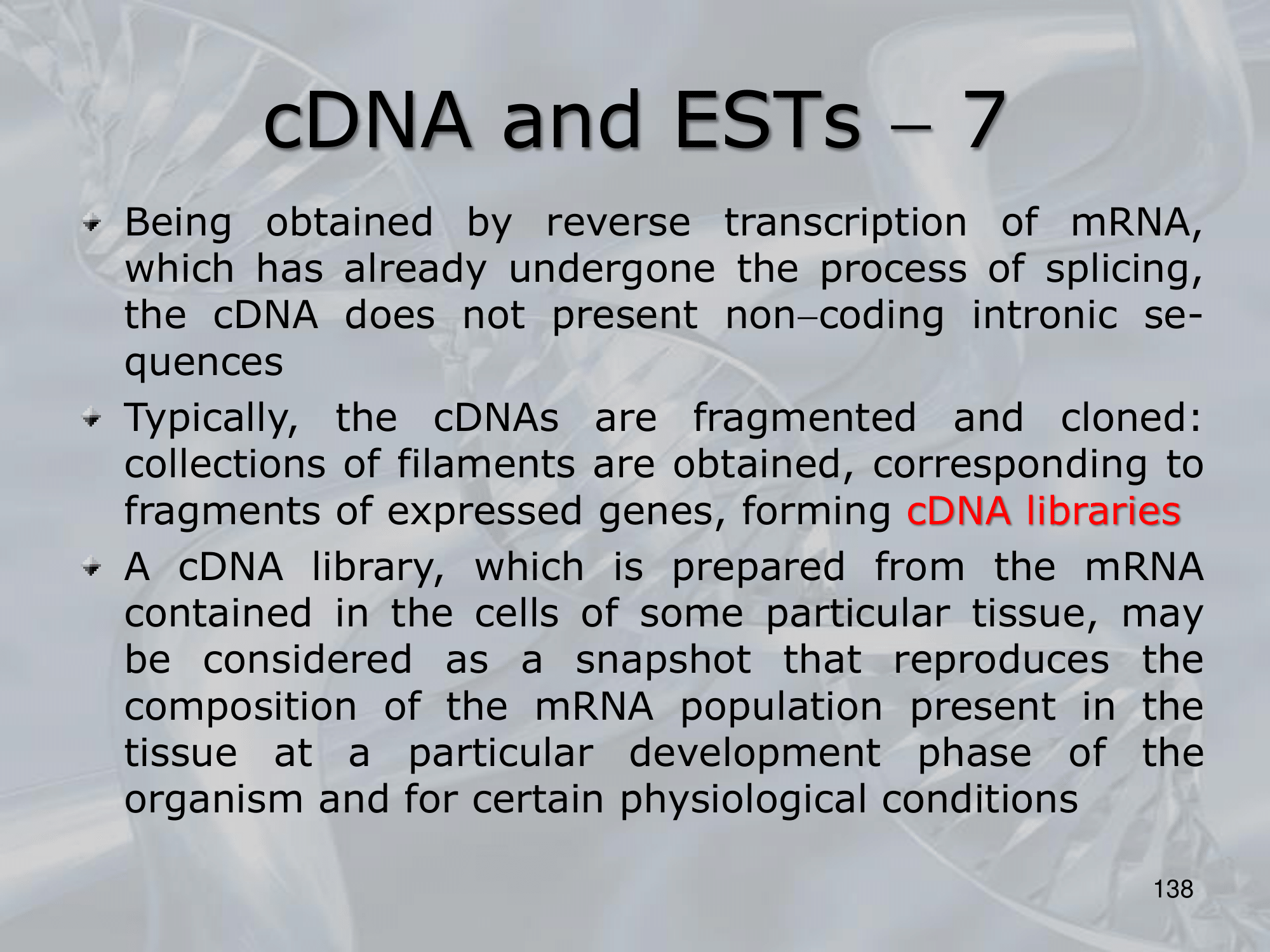 cDNA and ESTs – 7

Being obtained by reverse transcription of mRNA, which has already undergone the process of splicing, the cDNA does not present non–coding intronic sequences

Typically, the cDNAs are fragmented and cloned: collections of filaments are obtained, corresponding to fragments of expressed genes, forming cDNA libraries

A cDNA library, which is prepared from the mRNA contained in the cells of some particular tissue, may be considered as a snapshot that reproduces the composition of the mRNA population present in the tissue at a particular development phase of the organism and for certain physiological conditions

138